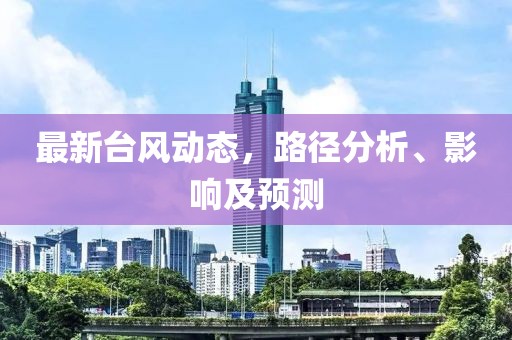 最新台风动态，路径分析、影响及预测